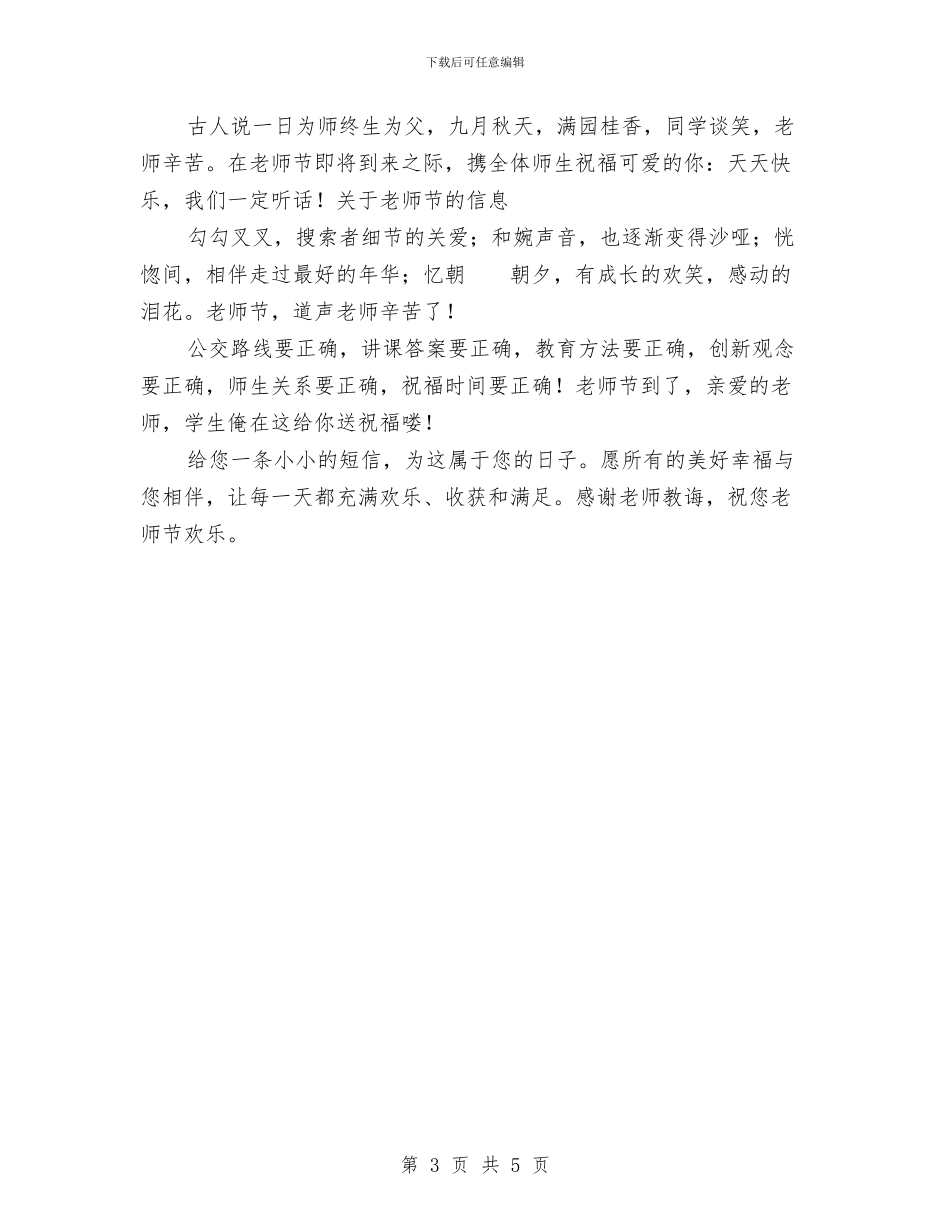 下载后可任意编辑

古人说一日为师终生为父，九月秋天，满园桂香，同学谈笑，老师辛苦。在老师节即将到来之际，携全体师生祝福可爱的你：天天快乐，我们一定听话！关于老师节的信息

勾勾叉叉，搜索者细节的关爱；和婉声音，也逐渐变得沙哑；恍惚间，相伴走过最好的年华；忆朝　　朝夕，有成长的欢笑，感动的泪花。老师节，道声老师辛苦了！

公交路线要正确，讲课答案要正确，教育方法要正确，创新观念要正确，师生关系要正确，祝福时间要正确！老师节到了，亲爱的老师，学生俺在这给你送祝福喽！

给您一条小小的短信，为这属于您的日子。愿所有的美好幸福与您相伴，让每一天都充满欢乐、收获和满足。感谢老师教诲，祝您老师节欢乐。

第 3 页 共 5 页